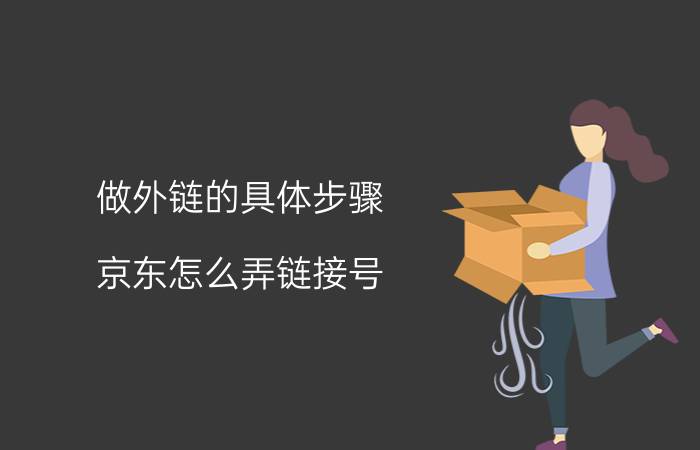 做外链的具体步骤

京东怎么弄链接号